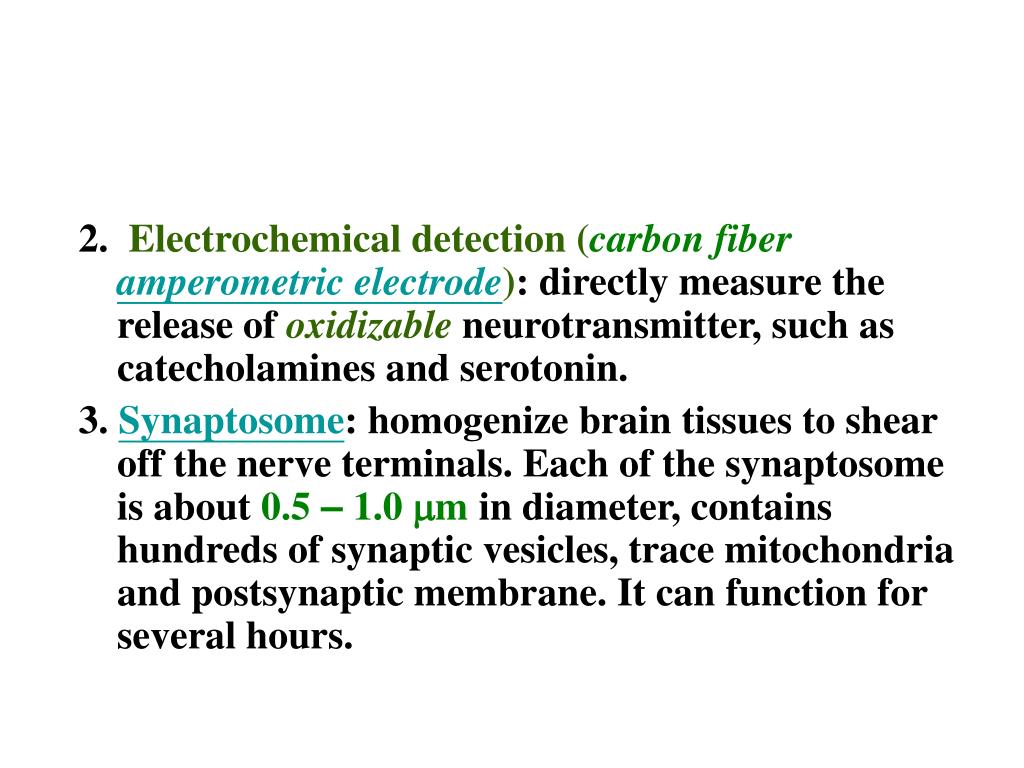 2. Electrochemical detection (carbon fiber amperometric electrode): directly measure the release of oxidizable neurotransmitter, such as catecholamines and serotonin.

3. Synaptosome: homogenize brain tissues to shear off the nerve terminals. Each of the synaptosome is about 0.5 – 1.0 $\mu$m in diameter, contains hundreds of synaptic vesicles, trace mitochondria and postsynaptic membrane. It can function for several hours.